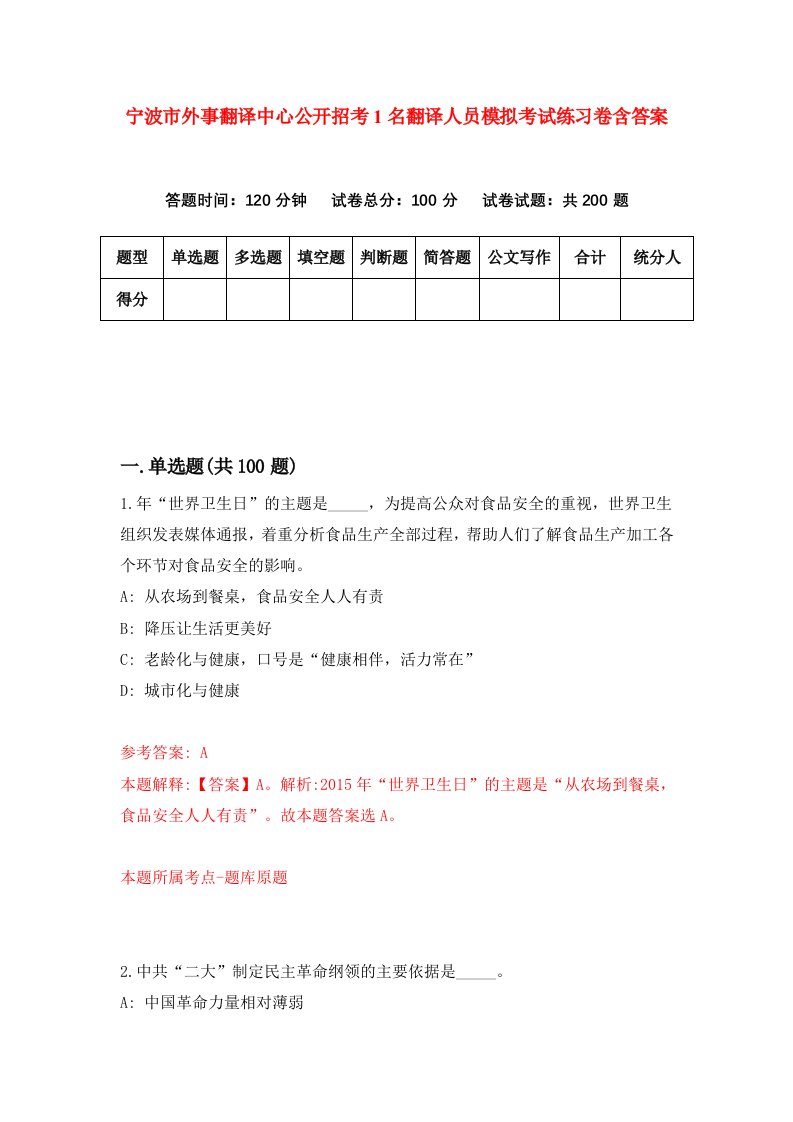 宁波市外事翻译中心公开招考1名翻译人员模拟考试练习卷含答案

答题时间：120分钟　试卷总分：100分　试卷试题：共200题

| 题型 | 单选题 | 多选题 | 填空题 | 判断题 | 简答题 | 公文写作 | 合计 | 统分人 |
|---|---|---|---|---|---|---|---|---|
| 得分 | | | | | | | | |

一.单选题(共100题)

1.年“世界卫生日”的主题是_____，为提高公众对食品安全的重视，世界卫生组织发表媒体通报，着重分析食品生产全部过程，帮助人们了解食品生产加工各个环节对食品安全的影响。

A: 从农场到餐桌，食品安全人人有责

B: 降压让生活更美好

C: 老龄化与健康，口号是“健康相伴，活力常在”

D: 城市化与健康

参考答案: A

本题解释:【答案】A。解析:2015年“世界卫生日”的主题是“从农场到餐桌，食品安全人人有责”。故本题答案选A。

本题所属考点-题库原题

2.中共“二大”制定民主革命纲领的主要依据是_____。

A: 中国革命力量相对薄弱